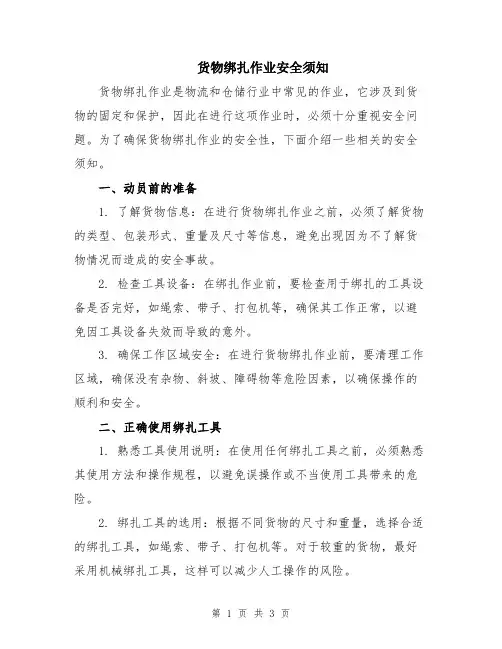 货物绑扎作业安全须知

货物绑扎作业是物流和仓储行业中常见的作业，它涉及到货物的固定和保护，因此在进行这项作业时，必须十分重视安全问题。为了确保货物绑扎作业的安全性，下面介绍一些相关的安全须知。

一、动员前的准备

1. 了解货物信息：在进行货物绑扎作业之前，必须了解货物的类型、包装形式、重量及尺寸等信息，避免出现因为不了解货物情况而造成的安全事故。

2. 检查工具设备：在绑扎作业前，要检查用于绑扎的工具设备是否完好，如绳索、带子、打包机等，确保其工作正常，以避免因工具设备失效而导致的意外。

3. 确保工作区域安全：在进行货物绑扎作业前，要清理工作区域，确保没有杂物、斜坡、障碍物等危险因素，以确保操作的顺利和安全。

二、正确使用绑扎工具

1. 熟悉工具使用说明：在使用任何绑扎工具之前，必须熟悉其使用方法和操作规程，以避免误操作或不当使用工具带来的危险。

2. 绑扎工具的选用：根据不同货物的尺寸和重量，选择合适的绑扎工具，如绳索、带子、打包机等。对于较重的货物，最好采用机械绑扎工具，这样可以减少人工操作的风险。

第 1 页 共 3 页